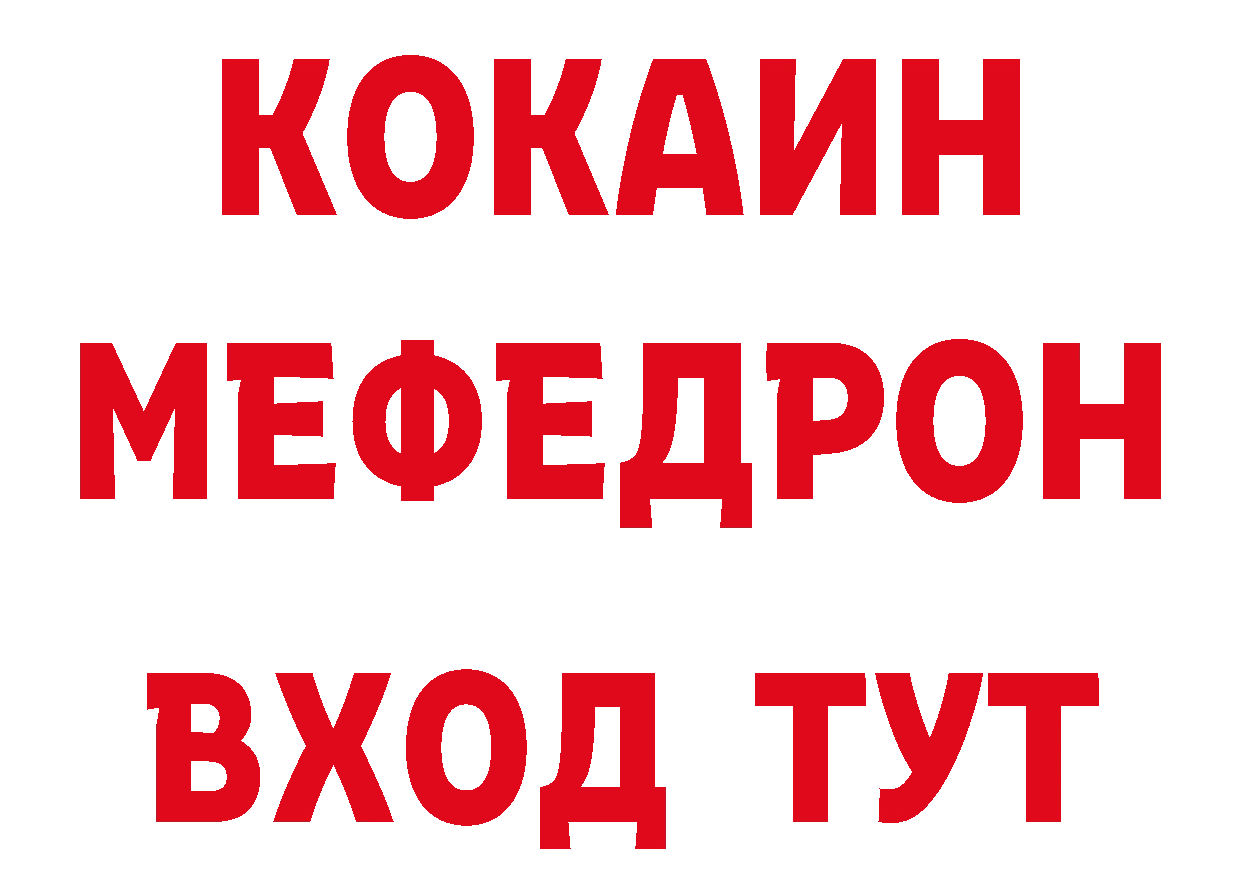 КОКАИН МЕФЕДРОН ВХОД ТУТ